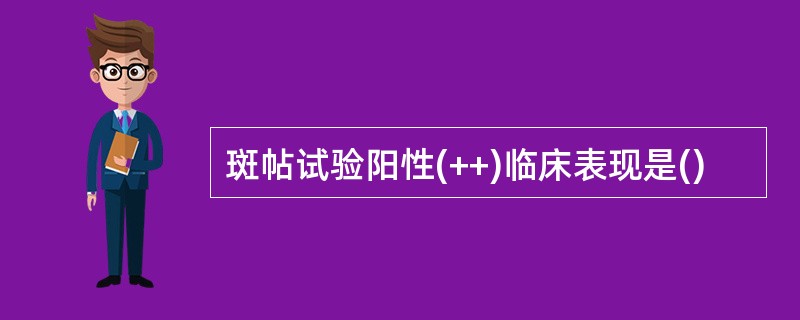 斑帖试验阳性(++)临床表现是()